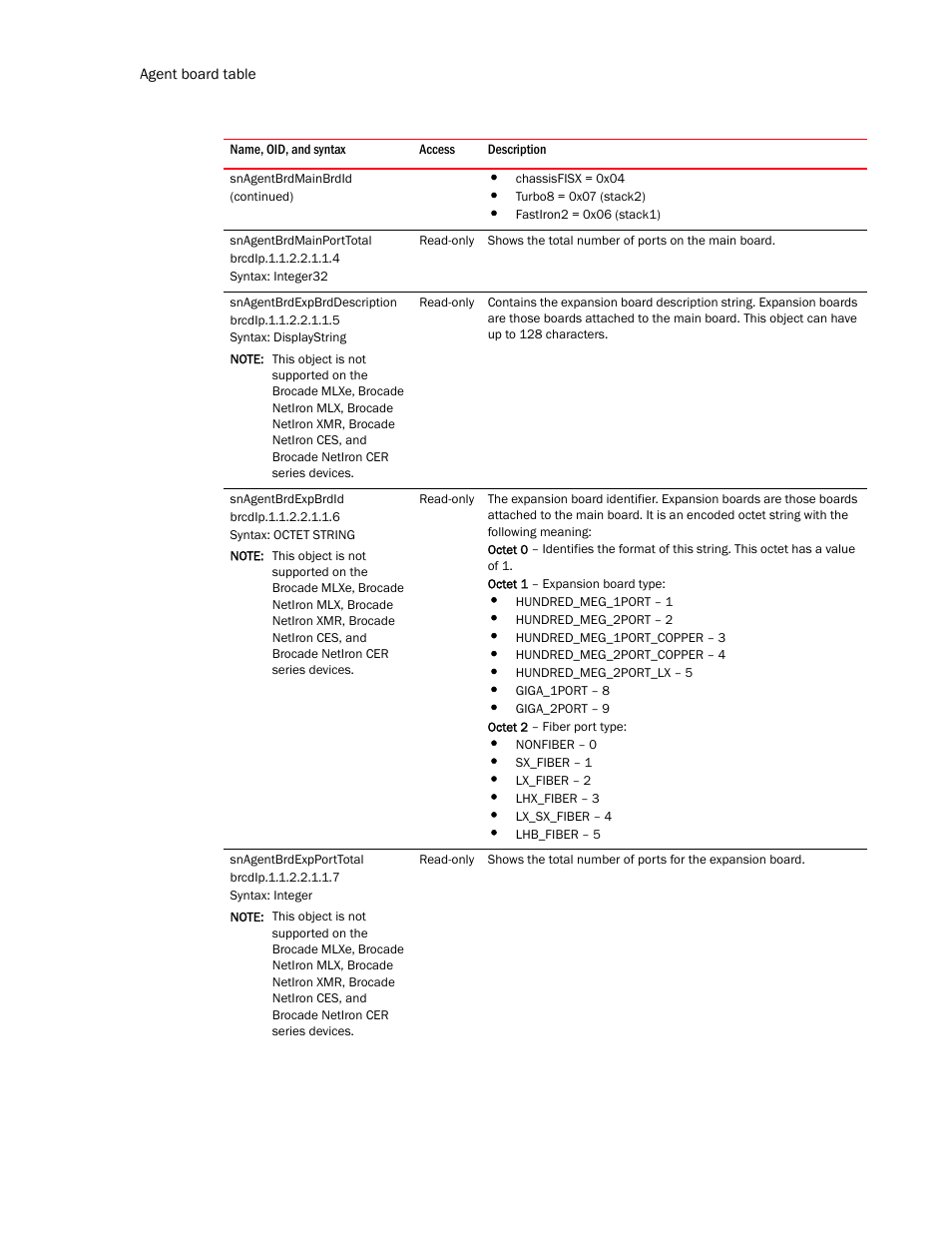 Agent board table

| Name, OID, and syntax | Access | Description |
|---|---|---|
| snAgentBrdMainBrdId (continued) | | • chassisFISX = 0x04 • Turbo8 = 0x07 (stack2) • FastIron2 = 0x06 (stack1) |
| snAgentBrdMainPortTotal brcdIp.1.1.2.2.1.1.4 Syntax: Integer32 | Read-only | Shows the total number of ports on the main board. |
| snAgentBrdExpBrdDescription brcdIp.1.1.2.2.1.1.5 Syntax: DisplayString NOTE: This object is not supported on the Brocade MLXe, Brocade NetIron MLX, Brocade NetIron XMR, Brocade NetIron CES, and Brocade NetIron CER series devices. | Read-only | Contains the expansion board description string. Expansion boards are those boards attached to the main board. This object can have up to 128 characters. |
| snAgentBrdExpBrdId brcdIp.1.1.2.2.1.1.6 Syntax: OCTET STRING NOTE: This object is not supported on the Brocade MLXe, Brocade NetIron MLX, Brocade NetIron XMR, Brocade NetIron CES, and Brocade NetIron CER series devices. | Read-only | The expansion board identifier. Expansion boards are those boards attached to the main board. It is an encoded octet string with the following meaning: Octet 0 – Identifies the format of this string. This octet has a value of 1. Octet 1 – Expansion board type: • HUNDRED_MEG_1PORT – 1 • HUNDRED_MEG_2PORT – 2 • HUNDRED_MEG_1PORT_COPPER – 3 • HUNDRED_MEG_2PORT_COPPER – 4 • HUNDRED_MEG_2PORT_LX – 5 • GIGA_1PORT – 8 • GIGA_2PORT – 9 Octet 2 – Fiber port type: • NONFIBER – 0 • SX_FIBER – 1 • LX_FIBER – 2 • LHX_FIBER – 3 • LX_SX_FIBER – 4 • LHB_FIBER – 5 |
| snAgentBrdExpPortTotal brcdIp.1.1.2.2.1.1.7 Syntax: Integer NOTE: This object is not supported on the Brocade MLXe, Brocade NetIron MLX, Brocade NetIron XMR, Brocade NetIron CES, and Brocade NetIron CER series devices. | Read-only | Shows the total number of ports for the expansion board. |